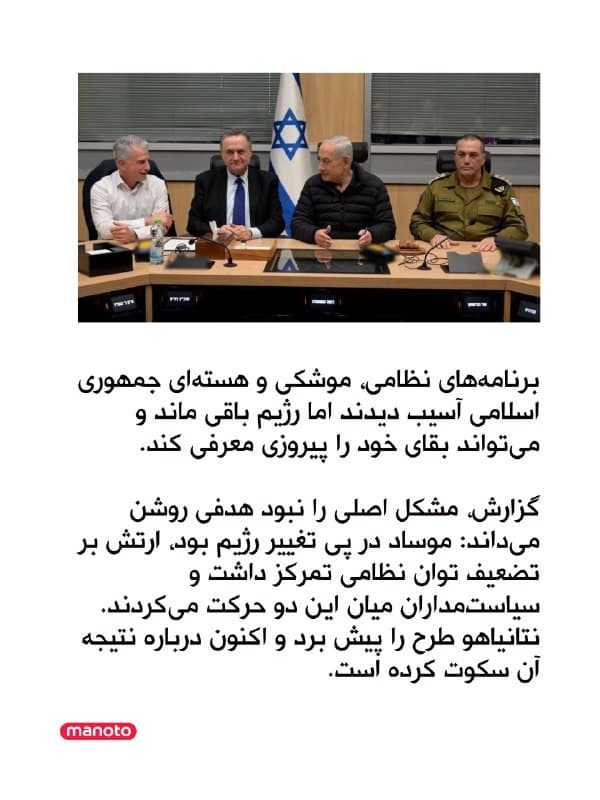 برنامه‌های نظامی، موشکی و هسته‌ای جمهوری اسلامی آسیب دیدند اما رژیم باقی ماند و می‌تواند بقای خود را پیروزی معرفی کند.

گزارش، مشکل اصلی را نبود هدفی روشن می‌داند: موساد در پی تغییر رژیم بود، ارتش بر تضعیف توان نظامی تمرکز داشت و سیاست‌مداران میان این دو حرکت می‌کردند. نتانیاهو طرح را پیش برد و اکنون درباره نتیجه آن سکوت کرده است.

manoto